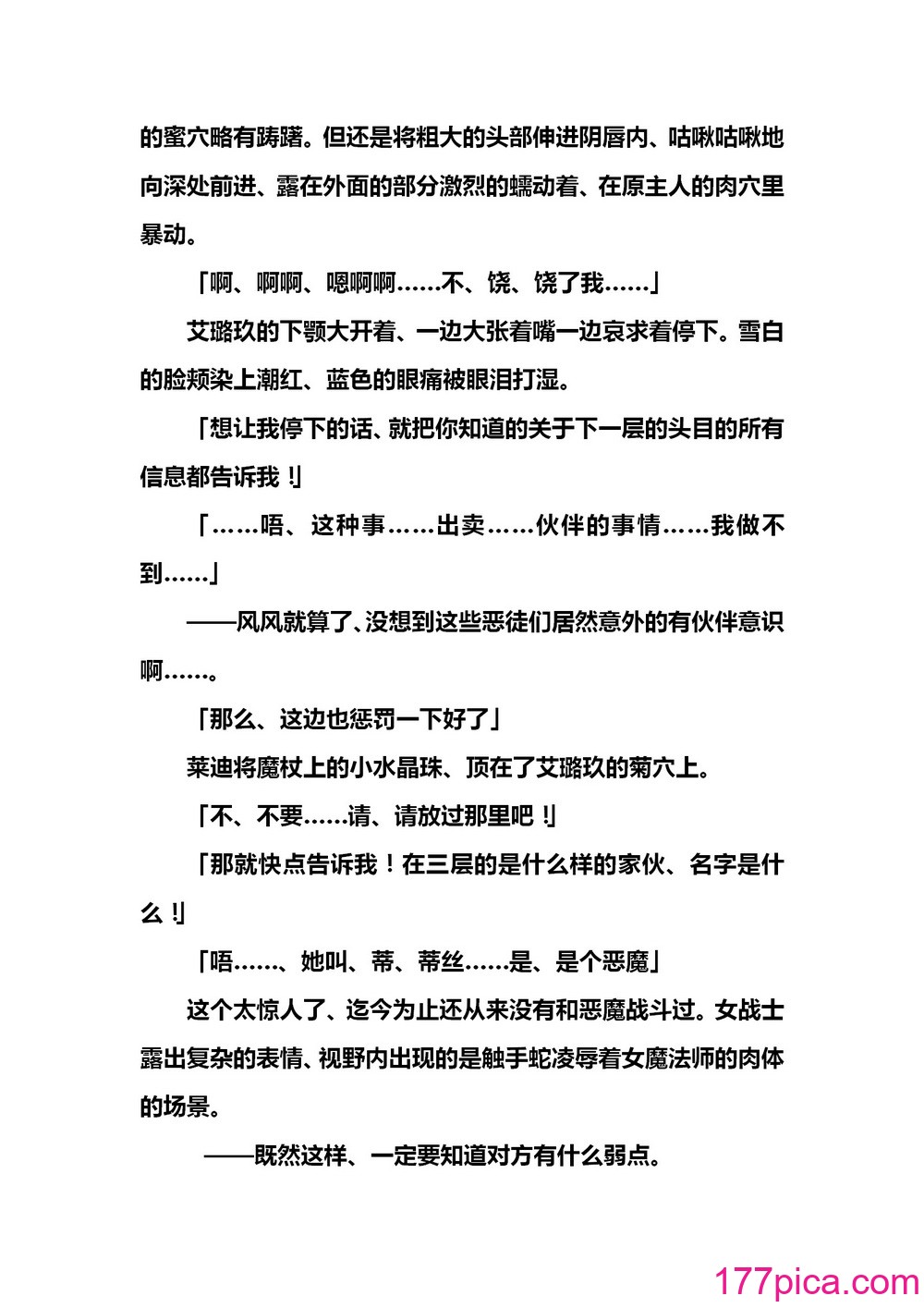 的蜜穴略有踌躇。但还是将粗大的头部伸进阴唇内、咕啾咕啾地向深处前进、露在外面的部分激烈的蠕动着、在原主人的肉穴里暴动。

「啊、啊啊、嗯啊啊……不、饶、饶了我……」

艾璐玖的下颚大开着、一边大张着嘴一边哀求着停下。雪白的脸颊染上潮红、蓝色的眼痛被眼泪打湿。

「想让我停下的话、就把你知道的关于下一层的头目的所有信息都告诉我！」

「……唔、这种事……出卖……伙伴的事情……我做不到……」

——风风就算了、没想到这些恶徒们居然意外的有伙伴意识啊……。

「那么、这边也惩罚一下好了」

莱迪将魔杖上的小水晶珠、顶在了艾璐玖的菊穴上。

「不、不要……请、请放过那里吧！」

「那就快点告诉我！在三层的是什么样的家伙、名字是什么！」

「唔……、她叫、蒂、蒂丝……是、是个恶魔」

这个太惊人了、迄今为止还从来没有和恶魔战斗过。女战士露出复杂的表情、视野内出现的是触手蛇凌辱着女魔法师的肉体的场景。

——既然这样、一定要知道对方有什么弱点。

177pica.com